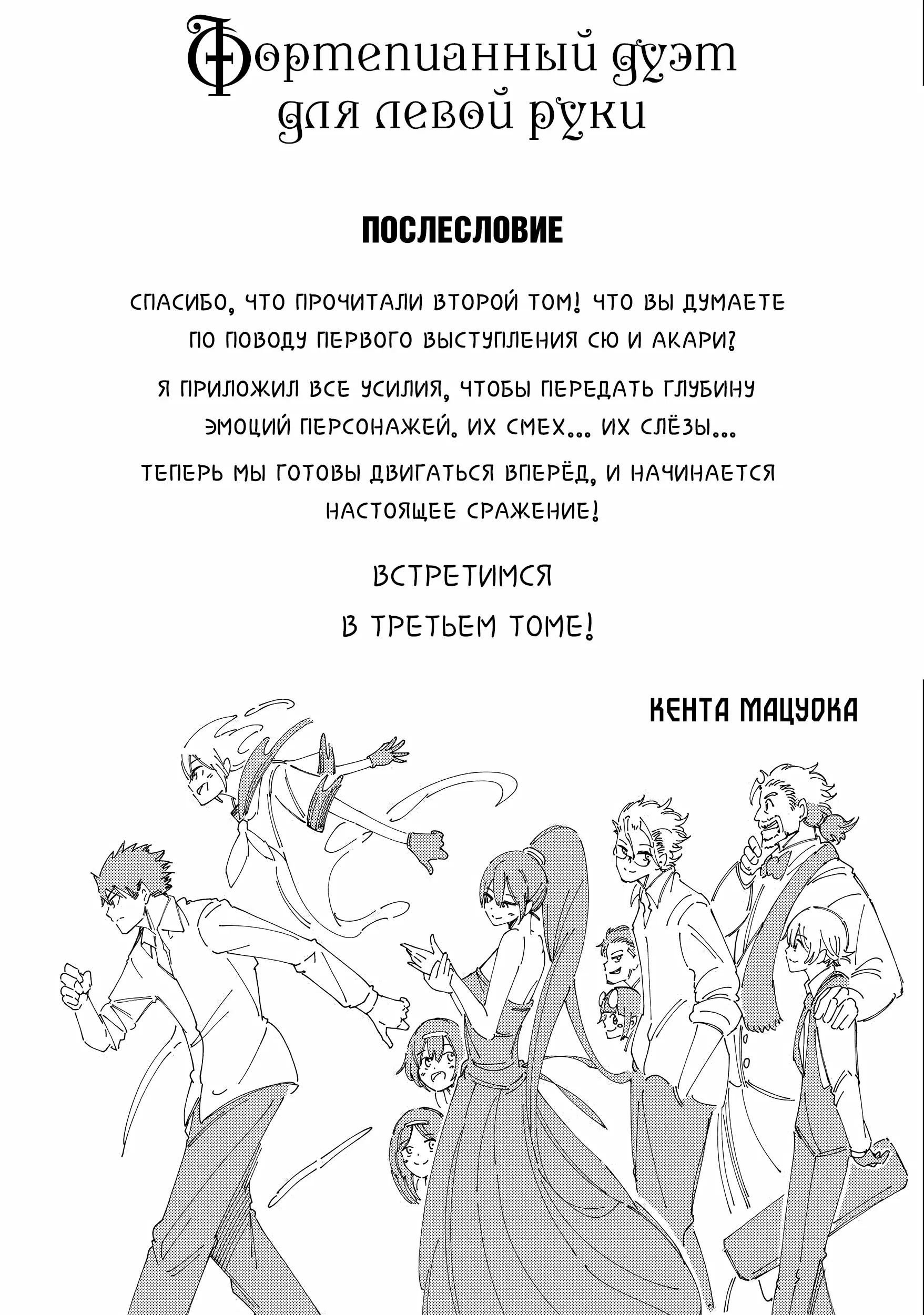 Фортепианный дуэт для левой руки

ПОСЛЕСЛОВИЕ

СПАСИБО, ЧТО ПРОЧИТАЛИ ВТОРОЙ ТОМ! ЧТО ВЫ ДУМАЕТЕ ПО ПОВОДУ ПЕРВОГО ВЫСТУПЛЕНИЯ СЮ И АКАРИ?

Я ПРИЛОЖИЛ ВСЕ УСИЛИЯ, ЧТОБЫ ПЕРЕДАТЬ ГЛУБИНУ ЭМОЦИЙ ПЕРСОНАЖЕЙ. ИХ СМЕХ... ИХ СЛЁЗЫ...

ТЕПЕРЬ МЫ ГОТОВЫ ДВИГАТЬСЯ ВПЕРЁД, И НАЧИНАЕТСЯ НАСТОЯЩЕЕ СРАЖЕНИЕ!

ВСТРЕТИМСЯ
В ТРЕТЬЕМ ТОМЕ!

КЕНТА МАЦУОКА